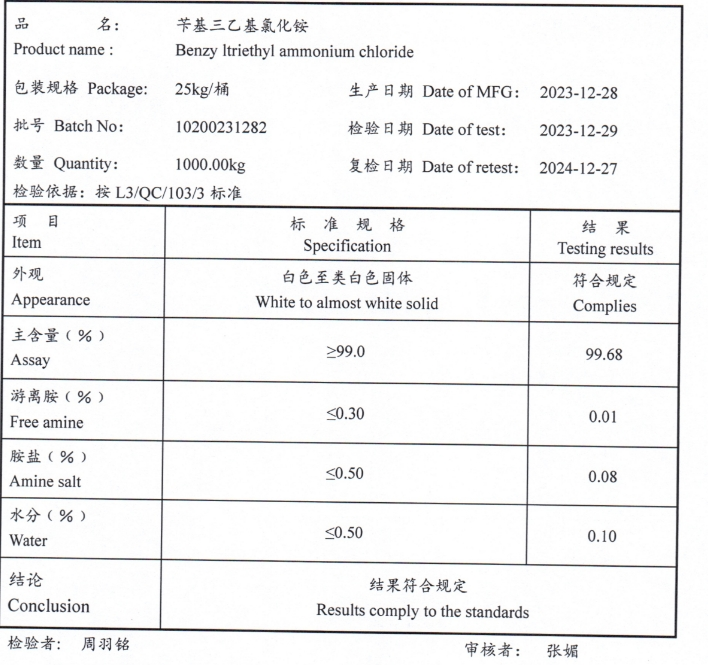 品　　名：　苄基三乙基氯化铵
Product name :　Benzy ltriethyl ammonium chloride

包装规格 Package:　25kg/桶　　生产日期 Date of MFG:　2023-12-28

批号 Batch No:　10200231282　　检验日期 Date of test:　2023-12-29

数量 Quantity:　1000.00kg　　复检日期 Date of retest:　2024-12-27

检验依据：按 L3/QC/103/3 标准

| 项　目 Item | 标　准　规　格 Specification | 结　果 Testing results |
|---|---|---|
| 外观 Appearance | 白色至类白色固体 White to almost white solid | 符合规定 Complies |
| 主含量（%） Assay | ≥99.0 | 99.68 |
| 游离胺（%） Free amine | ≤0.30 | 0.01 |
| 胺盐（%） Amine salt | ≤0.50 | 0.08 |
| 水分（%） Water | ≤0.50 | 0.10 |
| 结论 Conclusion | 结果符合规定 Results comply to the standards | |

检验者：　周羽铭

审核者：　张媚